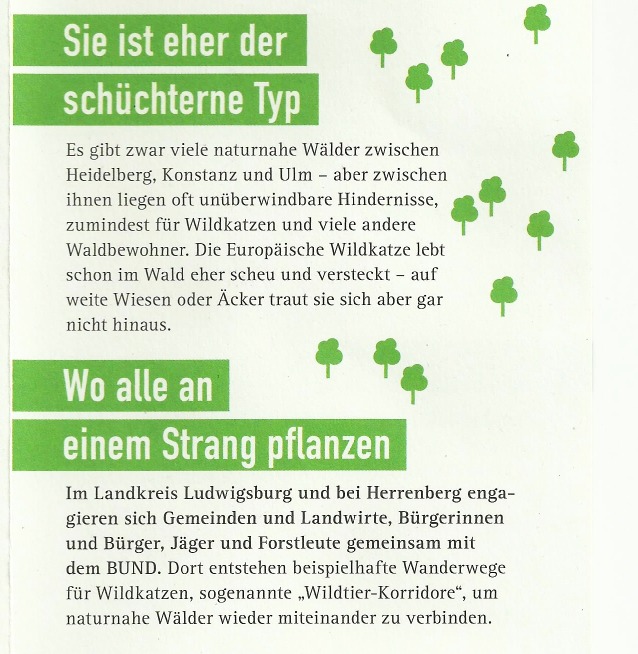 Sie ist eher der schüchterne Typ

Es gibt zwar viele naturnahe Wälder zwischen Heidelberg, Konstanz und Ulm – aber zwischen ihnen liegen oft unüberwindbare Hindernisse, zumindest für Wildkatzen und viele andere Waldbewohner. Die Europäische Wildkatze lebt schon im Wald eher scheu und versteckt – auf weite Wiesen oder Äcker traut sie sich aber gar nicht hinaus.

Wo alle an einem Strang pflanzen

Im Landkreis Ludwigsburg und bei Herrenberg engagieren sich Gemeinden und Landwirte, Bürgerinnen und Bürger, Jäger und Forstleute gemeinsam mit dem BUND. Dort entstehen beispielhafte Wanderwege für Wildkatzen, sogenannte „Wildtier-Korridore“, um naturnahe Wälder wieder miteinander zu verbinden.